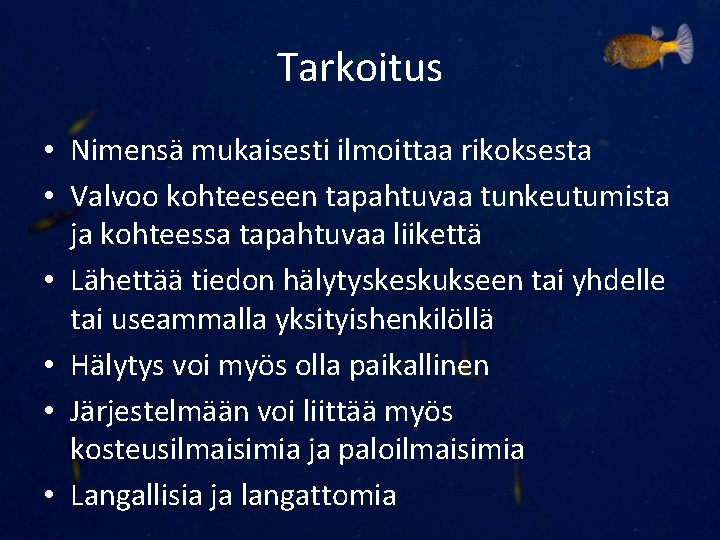 Tarkoitus

• Nimensä mukaisesti ilmoittaa rikoksesta
• Valvoo kohteeseen tapahtuvaa tunkeutumista ja kohteessa tapahtuvaa liikettä
• Lähettää tiedon hälytyskeskukseen tai yhdelle tai useammalla yksityishenkilöllä
• Hälytys voi myös olla paikallinen
• Järjestelmään voi liittää myös kosteusilmaisimia ja paloilmaisimia
• Langallisia ja langattomia